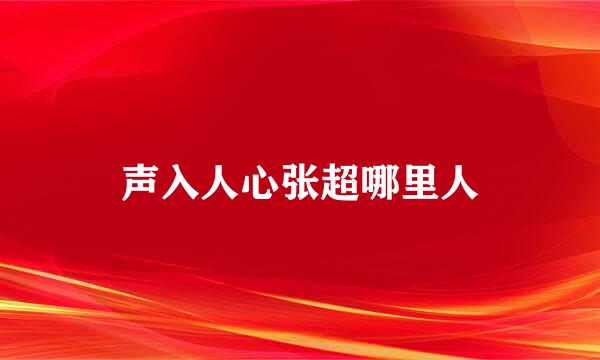 声入人心张超哪里人